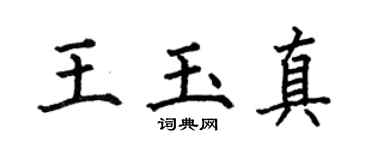 王玉真

词典网